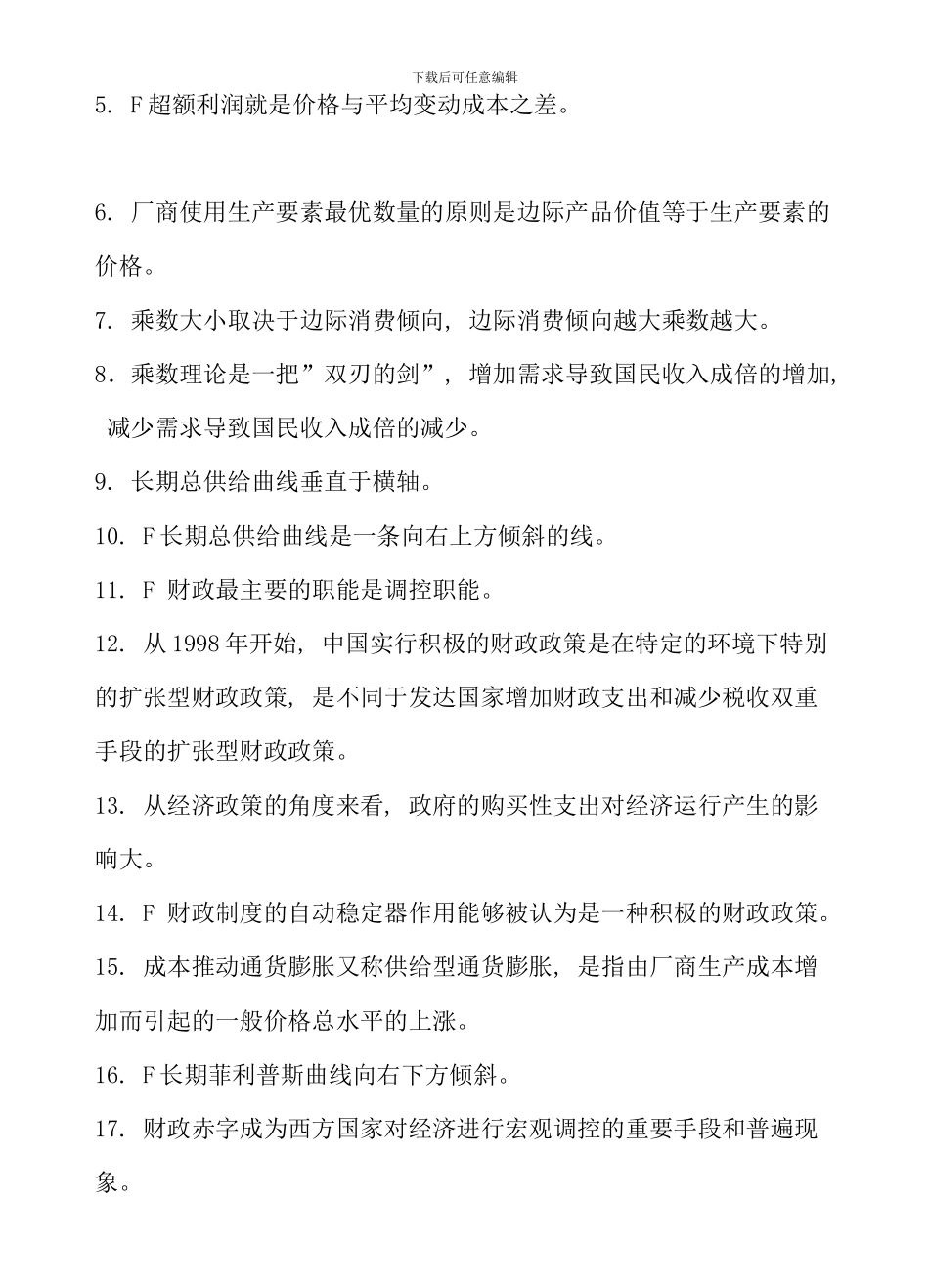 下载后可任意编辑

5. F 超额利润就是价格与平均变动成本之差。

6. 厂商使用生产要素最优数量的原则是边际产品价值等于生产要素的价格。

7. 乘数大小取决于边际消费倾向，边际消费倾向越大乘数越大。

8. 乘数理论是一把”双刃的剑”，增加需求导致国民收入成倍的增加，减少需求导致国民收入成倍的减少。

9. 长期总供给曲线垂直于横轴。

10. F 长期总供给曲线是一条向右上方倾斜的线。

11. F 财政最主要的职能是调控职能。

12. 从 1998 年开始，中国实行积极的财政政策是在特定的环境下特别的扩张型财政政策，是不同于发达国家增加财政支出和减少税收双重手段的扩张型财政政策。

13. 从经济政策的角度来看，政府的购买性支出对经济运行产生的影响大。

14. F 财政制度的自动稳定器作用能够被认为是一种积极的财政政策。

15. 成本推动通货膨胀又称供给型通货膨胀，是指由厂商生产成本增加而引起的一般价格总水平的上涨。

16. F 长期菲利普斯曲线向右下方倾斜。

17. 财政赤字成为西方国家对经济进行宏观调控的重要手段和普遍现象。